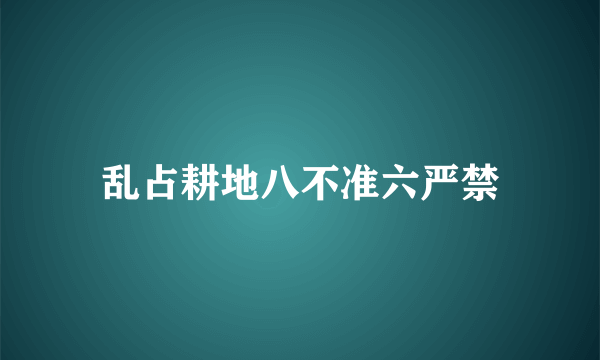 乱占耕地八不准六严禁